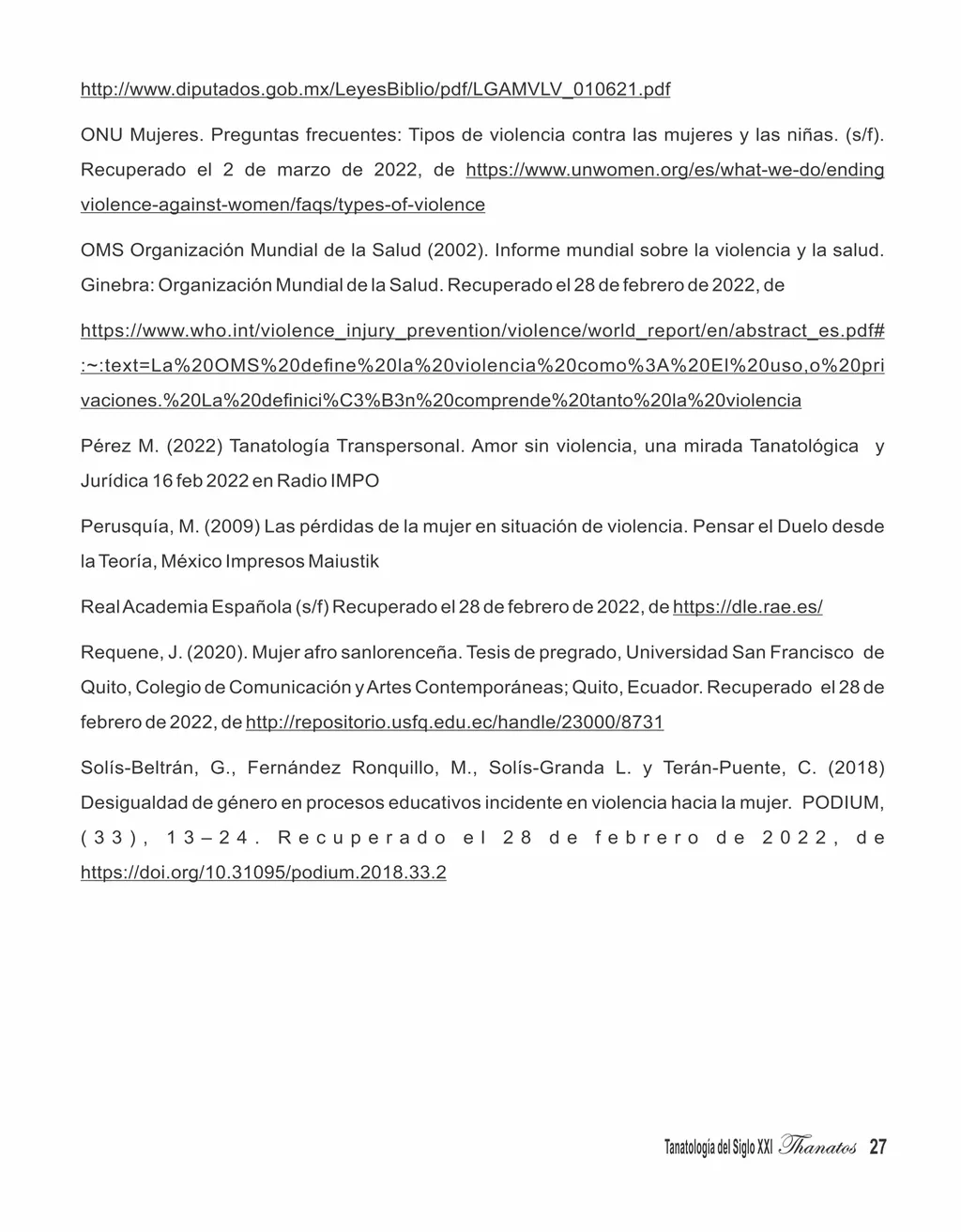 http://www.diputados.gob.mx/LeyesBiblio/pdf/LGAMVLV_010621.pdf

ONU Mujeres. Preguntas frecuentes: Tipos de violencia contra las mujeres y las niñas. (s/f). Recuperado el 2 de marzo de 2022, de https://www.unwomen.org/es/what-we-do/ending violence-against-women/faqs/types-of-violence

OMS Organización Mundial de la Salud (2002). Informe mundial sobre la violencia y la salud. Ginebra: Organización Mundial de la Salud. Recuperado el 28 de febrero de 2022, de

https://www.who.int/violence_injury_prevention/violence/world_report/en/abstract_es.pdf#:~:text=La%20OMS%20define%20la%20violencia%20como%3A%20El%20uso,o%20privaciones.%20La%20definici%C3%B3n%20comprende%20tanto%20la%20violencia

Pérez M. (2022) Tanatología Transpersonal. Amor sin violencia, una mirada Tanatológica y Jurídica 16 feb 2022 en Radio IMPO

Perusquía, M. (2009) Las pérdidas de la mujer en situación de violencia. Pensar el Duelo desde la Teoría, México Impresos Maiustik

Real Academia Española (s/f) Recuperado el 28 de febrero de 2022, de https://dle.rae.es/

Requene, J. (2020). Mujer afro sanlorenceña. Tesis de pregrado, Universidad San Francisco de Quito, Colegio de Comunicación y Artes Contemporáneas; Quito, Ecuador. Recuperado el 28 de febrero de 2022, de http://repositorio.usfq.edu.ec/handle/23000/8731

Solís-Beltrán, G., Fernández Ronquillo, M., Solís-Granda L. y Terán-Puente, C. (2018) Desigualdad de género en procesos educativos incidente en violencia hacia la mujer. PODIUM, (33), 13–24. Recuperado el 28 de febrero de 2022, de https://doi.org/10.31095/podium.2018.33.2

Tanatología del Siglo XXI Thanatos 27